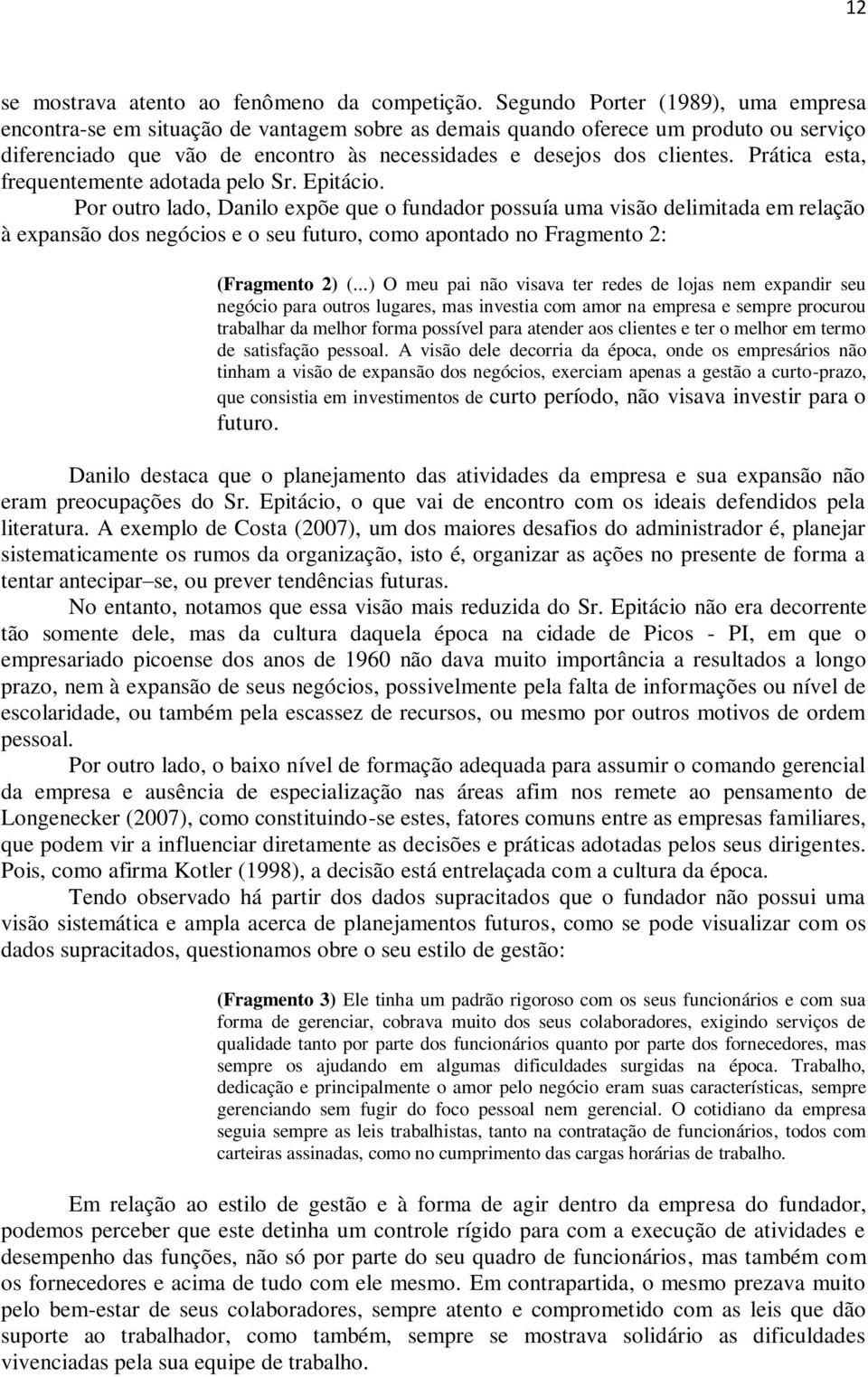 12

se mostrava atento ao fenômeno da competição. Segundo Porter (1989), uma empresa encontra-se em situação de vantagem sobre as demais quando oferece um produto ou serviço diferenciado que vão de encontro às necessidades e desejos dos clientes. Prática esta, frequentemente adotada pelo Sr. Epitácio.

Por outro lado, Danilo expõe que o fundador possuía uma visão delimitada em relação à expansão dos negócios e o seu futuro, como apontado no Fragmento 2:

(Fragmento 2) (...) O meu pai não visava ter redes de lojas nem expandir seu negócio para outros lugares, mas investia com amor na empresa e sempre procurou trabalhar da melhor forma possível para atender aos clientes e ter o melhor em termo de satisfação pessoal. A visão dele decorria da época, onde os empresários não tinham a visão de expansão dos negócios, exerciam apenas a gestão a curto-prazo, que consistia em investimentos de curto período, não visava investir para o futuro.

Danilo destaca que o planejamento das atividades da empresa e sua expansão não eram preocupações do Sr. Epitácio, o que vai de encontro com os ideais defendidos pela literatura. A exemplo de Costa (2007), um dos maiores desafios do administrador é, planejar sistematicamente os rumos da organização, isto é, organizar as ações no presente de forma a tentar antecipar–se, ou prever tendências futuras.

No entanto, notamos que essa visão mais reduzida do Sr. Epitácio não era decorrente tão somente dele, mas da cultura daquela época na cidade de Picos - PI, em que o empresariado picoense dos anos de 1960 não dava muito importância a resultados a longo prazo, nem à expansão de seus negócios, possivelmente pela falta de informações ou nível de escolaridade, ou também pela escassez de recursos, ou mesmo por outros motivos de ordem pessoal.

Por outro lado, o baixo nível de formação adequada para assumir o comando gerencial da empresa e ausência de especialização nas áreas afim nos remete ao pensamento de Longenecker (2007), como constituindo-se estes, fatores comuns entre as empresas familiares, que podem vir a influenciar diretamente as decisões e práticas adotadas pelos seus dirigentes. Pois, como afirma Kotler (1998), a decisão está entrelaçada com a cultura da época.

Tendo observado há partir dos dados supracitados que o fundador não possui uma visão sistemática e ampla acerca de planejamentos futuros, como se pode visualizar com os dados supracitados, questionamos obre o seu estilo de gestão:

(Fragmento 3) Ele tinha um padrão rigoroso com os seus funcionários e com sua forma de gerenciar, cobrava muito dos seus colaboradores, exigindo serviços de qualidade tanto por parte dos funcionários quanto por parte dos fornecedores, mas sempre os ajudando em algumas dificuldades surgidas na época. Trabalho, dedicação e principalmente o amor pelo negócio eram suas características, sempre gerenciando sem fugir do foco pessoal nem gerencial. O cotidiano da empresa seguia sempre as leis trabalhistas, tanto na contratação de funcionários, todos com carteiras assinadas, como no cumprimento das cargas horárias de trabalho.

Em relação ao estilo de gestão e à forma de agir dentro da empresa do fundador, podemos perceber que este detinha um controle rígido para com a execução de atividades e desempenho das funções, não só por parte do seu quadro de funcionários, mas também com os fornecedores e acima de tudo com ele mesmo. Em contrapartida, o mesmo prezava muito pelo bem-estar de seus colaboradores, sempre atento e comprometido com as leis que dão suporte ao trabalhador, como também, sempre se mostrava solidário as dificuldades vivenciadas pela sua equipe de trabalho.